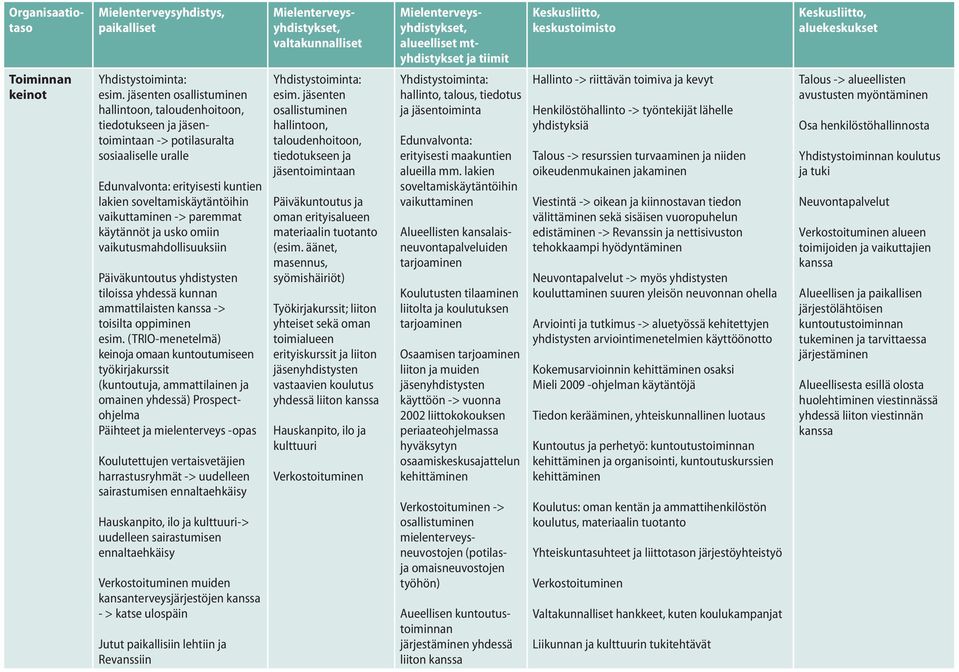 | Organisaatiotaso | Mielenterveysyhdistys, paikalliset | Mielenterveysyhdistykset, valtakunnalliset | Mielenterveysyhdistykset, alueelliset mt-yhdistykset ja tiimit | Keskusliitto, keskustoimisto | Keskusliitto, aluekeskukset |
|---|---|---|---|---|---|
| Toiminnan keinot | Yhdistystoiminta: esim. jäsenten osallistuminen hallintoon, taloudenhoitoon, tiedotukseen ja jäsentoimintaan -> potilasuralta sosiaaliselle uralle<br><br>Edunvalvonta: erityisesti kuntien lakien soveltamiskäytäntöihin vaikuttaminen -> paremmat käytännöt ja usko omiin vaikutusmahdollisuuksiin<br><br>Päiväkuntoutus yhdistysten tiloissa yhdessä kunnan ammattilaisten kanssa -> toisilta oppiminen esim. (TRIO-menetelmä) keinoja omaan kuntoutumiseen työkirjakurssit (kuntoutuja, ammattilainen ja omainen yhdessä) Prospect-ohjelma Päihteet ja mielenterveys -opas<br><br>Koulutettujen vertaisvetäjien harrastusryhmät -> uudelleen sairastumisen ennaltaehkäisy<br><br>Hauskanpito, ilo ja kulttuuri-> uudelleen sairastumisen ennaltaehkäisy<br><br>Verkostoituminen muiden kansanterveysjärjestöjen kanssa - > katse ulospäin<br><br>Jutut paikallisiin lehtiin ja Revanssiin | Yhdistystoiminta: esim. jäsenten osallistuminen hallintoon, taloudenhoitoon, tiedotukseen ja jäsentoimintaan<br><br>Päiväkuntoutus ja oman erityisalueen materiaalin tuotanto (esim. äänet, masennus, syömishäiriöt)<br><br>Työkirjakurssit; liiton yhteiset sekä oman toimialueen erityiskurssit ja liiton jäsenyhdistysten vastaavien koulutus yhdessä liiton kanssa<br><br>Hauskanpito, ilo ja kulttuuri<br><br>Verkostoituminen | Yhdistystoiminta: hallinto, talous, tiedotus ja jäsentoiminta<br><br>Edunvalvonta: erityisesti maakuntien alueilla mm. lakien soveltamiskäytäntöihin vaikuttaminen<br><br>Alueellisten kansalaisneuvontapalveluiden tarjoaminen<br><br>Koulutusten tilaaminen liitolta ja koulutuksen tarjoaminen<br><br>Osaamisen tarjoaminen liiton ja muiden jäsenyhdistysten käyttöön -> vuonna 2002 liittokokouksen periaateohjelmassa hyväksytyn osaamiskeskusajattelun kehittäminen<br><br>Verkostoituminen -> osallistuminen mielenterveysneuvostojen (potilas- ja omaisneuvostojen työhön)<br><br>Aueellisen kuntoutustoiminnan järjestäminen yhdessä liiton kanssa | Hallinto -> riittävän toimiva ja kevyt<br><br>Henkilöstöhallinto -> työntekijät lähelle yhdistyksiä<br><br>Talous -> resurssien turvaaminen ja niiden oikeudenmukainen jakaminen<br><br>Viestintä -> oikean ja kiinnostavan tiedon välittäminen sekä sisäisen vuoropuhelun edistäminen -> Revanssin ja nettisivuston tehokkaampi hyödyntäminen<br><br>Neuvontapalvelut -> myös yhdistysten kouluttaminen suuren yleisön neuvonnan ohella<br><br>Arviointi ja tutkimus -> aluetyössä kehitettyjen yhdistysten arviointimenetelmien käyttöönotto<br><br>Kokemusarvioinnin kehittäminen osaksi Mieli 2009 -ohjelman käytäntöjä<br><br>Tiedon kerääminen, yhteiskunnallinen luotaus<br><br>Kuntoutus ja perhetyö: kuntoutustoiminnan kehittäminen ja organisointi, kuntoutuskurssien kehittäminen<br><br>Koulutus: oman kentän ja ammattihenkilöstön koulutus, materiaalin tuotanto<br><br>Yhteiskuntasuhteet ja liittotason järjestöyhteistyö<br><br>Verkostoituminen<br><br>Valtakunnalliset hankkeet, kuten koulukampanjat<br><br>Liikunnan ja kulttuurin tukitehtävät | Talous -> alueellisten avustusten myöntäminen<br><br>Osa henkilöstöhallinnosta<br><br>Yhdistystoiminnan koulutus ja tuki<br><br>Neuvontapalvelut<br><br>Verkostoituminen alueen toimijoiden ja vaikuttajien kanssa<br><br>Alueellisen ja paikallisen järjestölähtöisen kuntoutustoiminnan tukeminen ja tarvittaessa järjestäminen<br><br>Alueellisesta esillä olosta huolehtiminen viestinnässä yhdessä liiton viestinnän kanssa |